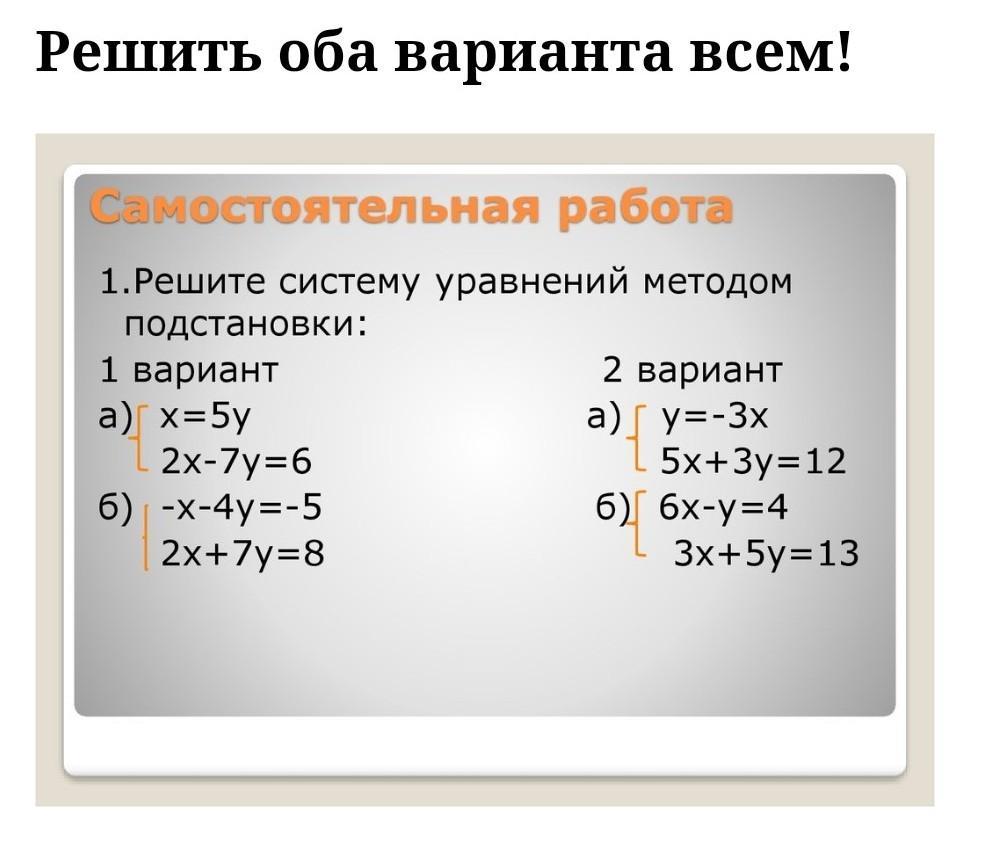 Решить оба варианта всем!

Самостоятельная работа

1.Решите систему уравнений методом подстановки:

1 вариант

а) $\begin{cases} x=5y \\ 2x-7y=6 \end{cases}$

б) $\begin{cases} -x-4y=-5 \\ 2x+7y=8 \end{cases}$

2 вариант

а) $\begin{cases} y=-3x \\ 5x+3y=12 \end{cases}$

б) $\begin{cases} 6x-y=4 \\ 3x+5y=13 \end{cases}$